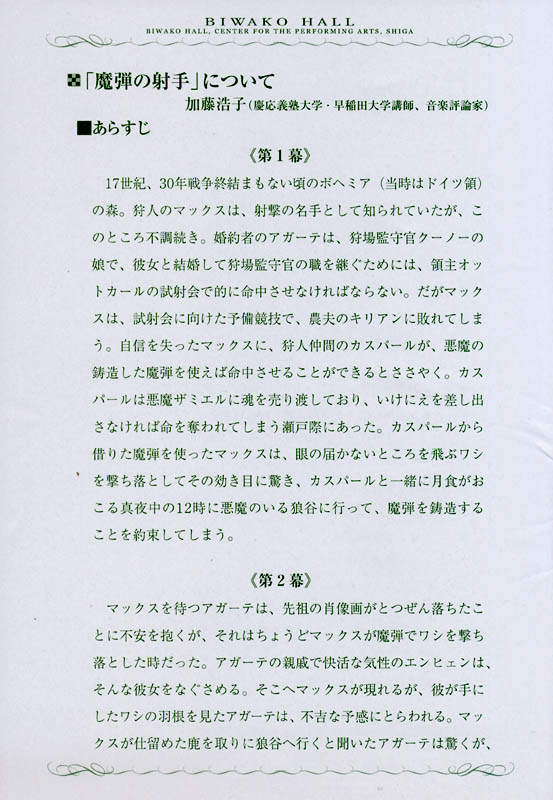 BIWAKO HALL
BIWAKO HALL, CENTER FOR THE PERFORMING ARTS, SHIGA

「魔弾の射手」について
加藤浩子（慶応義塾大学・早稲田大学講師、音楽評論家）

■あらすじ

《第1幕》

17世紀、30年戦争終結まもない頃のボヘミア（当時はドイツ領）の森。狩人のマックスは、射撃の名手として知られていたが、このところ不調続き。婚約者のアガーテは、狩場監守官クーノーの娘で、彼女と結婚して狩場監守官の職を継ぐためには、領主オットカールの試射会で的に命中させなければならない。だがマックスは、試射会に向けた予備競技で、農夫のキリアンに敗れてしまう。自信を失ったマックスに、狩人仲間のカスパールが、悪魔の鋳造した魔弾を使えば命中させることができるとささやく。カスパールは悪魔ザミエルに魂を売り渡しており、いけにえを差し出さなければ命を奪われてしまう瀬戸際にあった。カスパールから借りた魔弾を使ったマックスは、眼の届かないところを飛ぶワシを撃ち落としてその効き目に驚き、カスパールと一緒に月食がおこる真夜中の12時に悪魔のいる狼谷に行って、魔弾を鋳造することを約束してしまう。

《第2幕》

マックスを待つアガーテは、先祖の肖像画がとつぜん落ちたことに不安を抱くが、それはちょうどマックスが魔弾でワシを撃ち落とした時だった。アガーテの親戚で快活な気性のエンヒェンは、そんな彼女をなぐさめる。そこへマックスが現れるが、彼が手にしたワシの羽根を見たアガーテは、不吉な予感にとらわれる。マックスが仕留めた鹿を取りに狼谷へ行くと聞いたアガーテは驚くが、